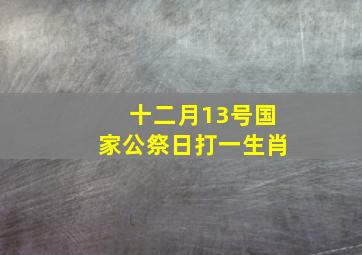 十二月13号国家公祭日打一生肖